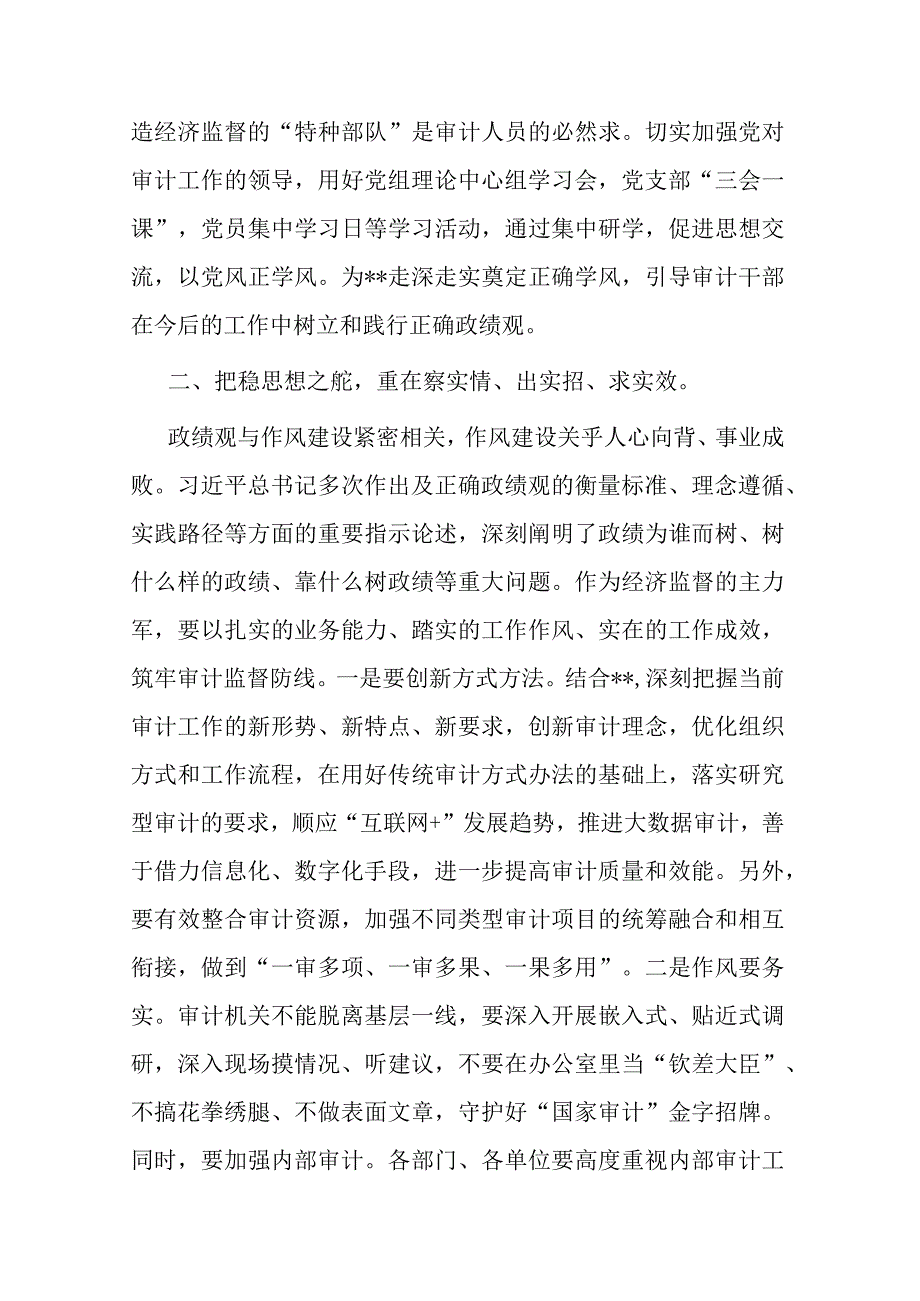 造经济监督的“特种部队”是审计人员的必然求。切实加强党对审计工作的领导，用好党组理论中心组学习会，党支部“三会一课”，党员集中学习日等学习活动，通过集中研学，促进思想交流，以党风正学风。为**走深走实奠定正确学风，引导审计干部在今后的工作中树立和践行正确政绩观。

二、把稳思想之舵，重在察实情、出实招、求实效。

政绩观与作风建设紧密相关，作风建设关乎人心向背、事业成败。习近平总书记多次作出及正确政绩观的衡量标准、理念遵循、实践路径等方面的重要指示论述，深刻阐明了政绩为谁而树、树什么样的政绩、靠什么树政绩等重大问题。作为经济监督的主力军，要以扎实的业务能力、踏实的工作作风、实在的工作成效，筑牢审计监督防线。一是要创新方式方法。结合**,深刻把握当前审计工作的新形势、新特点、新要求，创新审计理念，优化组织方式和工作流程，在用好传统审计方式办法的基础上，落实研究型审计的要求，顺应“互联网+”发展趋势，推进大数据审计，善于借力信息化、数字化手段，进一步提高审计质量和效能。另外，要有效整合审计资源，加强不同类型审计项目的统筹融合和相互衔接，做到“一审多项、一审多果、一果多用”。二是作风要务实。审计机关不能脱离基层一线，要深入开展嵌入式、贴近式调研，深入现场摸情况、听建议，不要在办公室里当“钦差大臣”、不搞花拳绣腿、不做表面文章，守护好“国家审计”金字招牌。同时，要加强内部审计。各部门、各单位要高度重视内部审计工